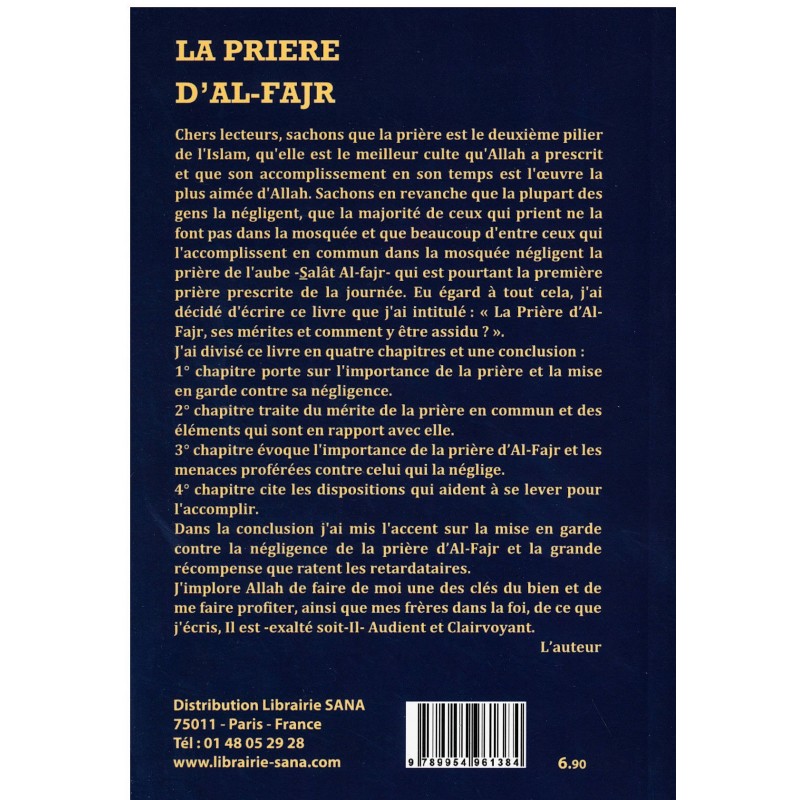 LA PRIERE
D'AL-FAJR

Chers lecteurs, sachons que la prière est le deuxième pilier de l'Islam, qu'elle est le meilleur culte qu'Allah a prescrit et que son accomplissement en son temps est l'œuvre la plus aimée d'Allah. Sachons en revanche que la plupart des gens la négligent, que la majorité de ceux qui prient ne la font pas dans la mosquée et que beaucoup d'entre ceux qui l'accomplissent en commun dans la mosquée négligent la prière de l'aube -Salât Al-fajr- qui est pourtant la première prière prescrite de la journée. Eu égard à tout cela, j'ai décidé d'écrire ce livre que j'ai intitulé : « La Prière d'Al-Fajr, ses mérites et comment y être assidu ? ».

J'ai divisé ce livre en quatre chapitres et une conclusion :

1° chapitre porte sur l'importance de la prière et la mise en garde contre sa négligence.

2° chapitre traite du mérite de la prière en commun et des éléments qui sont en rapport avec elle.

3° chapitre évoque l'importance de la prière d'Al-Fajr et les menaces proférées contre celui qui la néglige.

4° chapitre cite les dispositions qui aident à se lever pour l'accomplir.

Dans la conclusion j'ai mis l'accent sur la mise en garde contre la négligence de la prière d'Al-Fajr et la grande récompense que ratent les retardataires.

J'implore Allah de faire de moi une des clés du bien et de me faire profiter, ainsi que mes frères dans la foi, de ce que j'écris, Il est -exalté soit-Il- Audient et Clairvoyant.

L'auteur

Distribution Librairie SANA
75011 - Paris - France
Tél : 01 48 05 29 28
www.librairie-sana.com

9 789954 961384

6.90